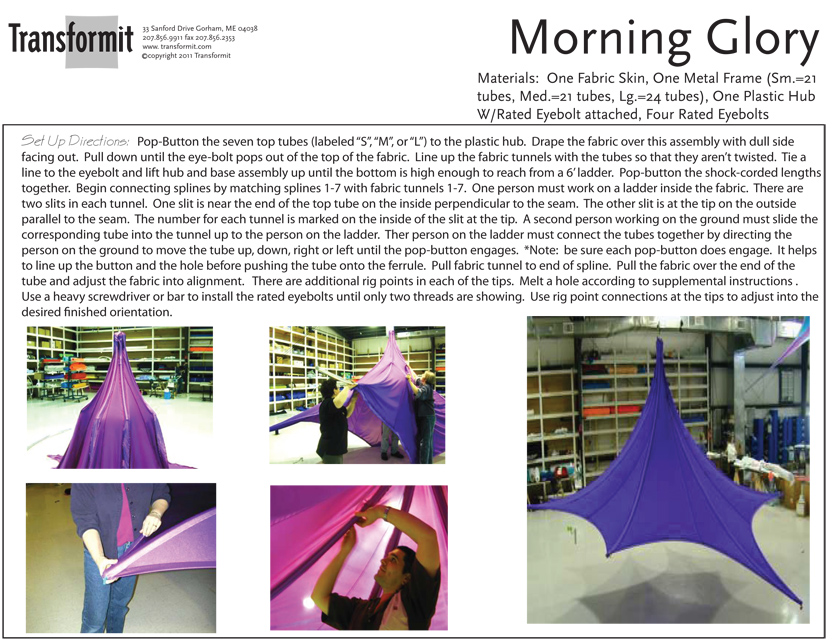 Transformit

33 Sanford Drive Gorham, ME 04038
207.856.9911 fax 207.856.2353
www. transformit.com
©copyright 2011 Transformit

Morning Glory

Materials: One Fabric Skin, One Metal Frame (Sm.=21 tubes, Med.=21 tubes, Lg.=24 tubes), One Plastic Hub W/Rated Eyebolt attached, Four Rated Eyebolts

Set Up Directions: Pop-Button the seven top tubes (labeled "S", "M", or "L") to the plastic hub. Drape the fabric over this assembly with dull side facing out. Pull down until the eye-bolt pops out of the top of the fabric. Line up the fabric tunnels with the tubes so that they aren't twisted. Tie a line to the eyebolt and lift hub and base assembly up until the bottom is high enough to reach from a 6' ladder. Pop-button the shock-corded lengths together. Begin connecting splines by matching splines 1-7 with fabric tunnels 1-7. One person must work on a ladder inside the fabric. There are two slits in each tunnel. One slit is near the end of the top tube on the inside perpendicular to the seam. The other slit is at the tip on the outside parallel to the seam. The number for each tunnel is marked on the inside of the slit at the tip. A second person working on the ground must slide the corresponding tube into the tunnel up to the person on the ladder. Ther person on the ladder must connect the tubes together by directing the person on the ground to move the tube up, down, right or left until the pop-button engages. *Note: be sure each pop-button does engage. It helps to line up the button and the hole before pushing the tube onto the ferrule. Pull fabric tunnel to end of spline. Pull the fabric over the end of the tube and adjust the fabric into alignment. There are additional rig points in each of the tips. Melt a hole according to supplemental instructions . Use a heavy screwdriver or bar to install the rated eyebolts until only two threads are showing. Use rig point connections at the tips to adjust into the desired finished orientation.